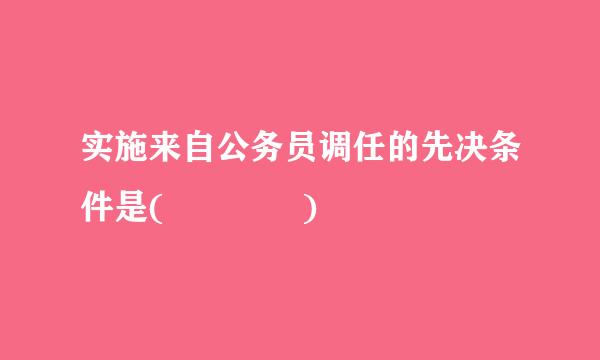 实施来自公务员调任的先决条件是(　　　　　)